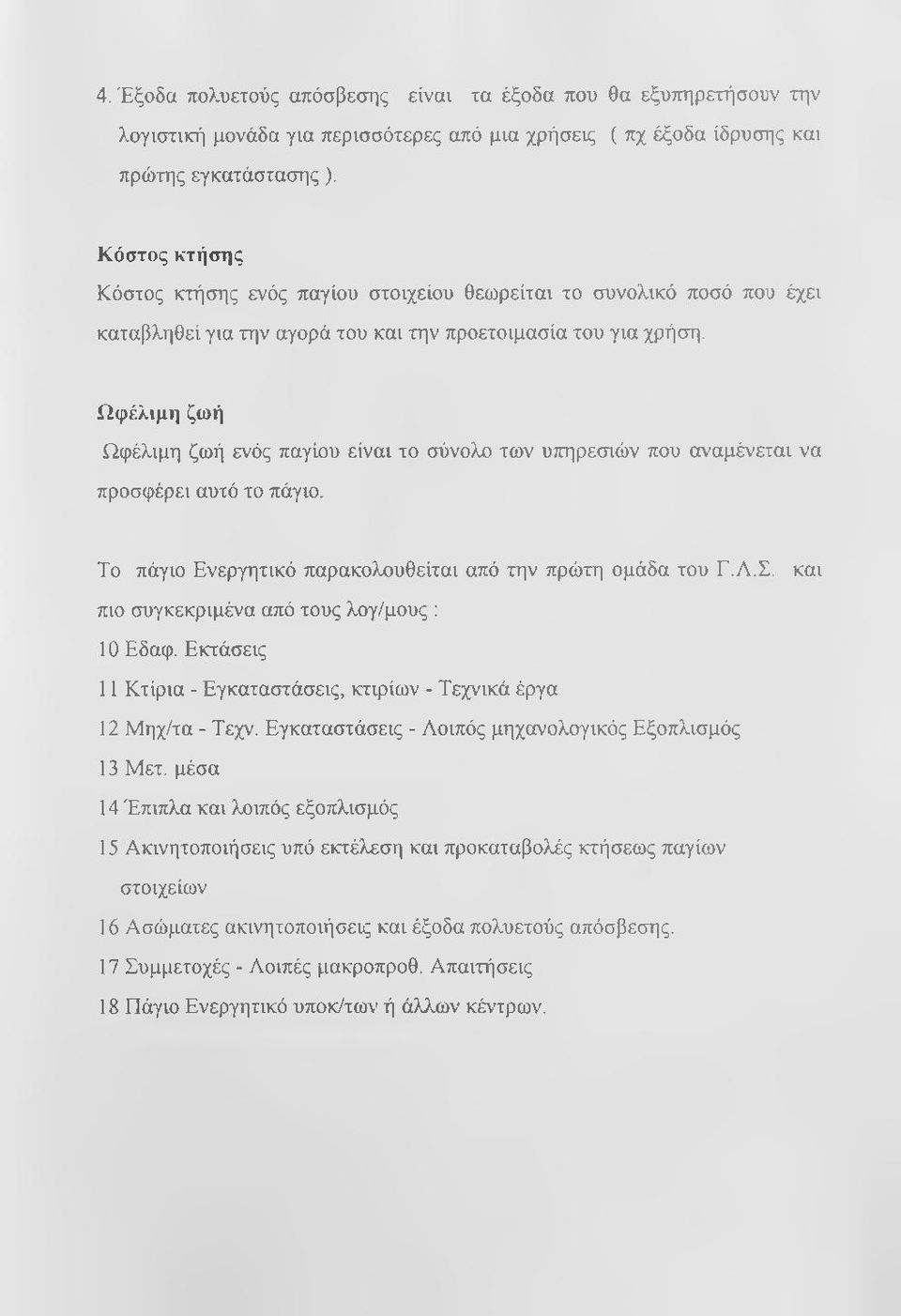 4. Έξοδα πολυετούς απόσβεσης είναι τα έξοδα που θα εξυπηρετήσουν την λογιστική μονάδα για περισσότερες από μια χρήσεις ( πχ έξοδα ίδρυσης και πρώτης εγκατάστασης ).

Κόστος κτήσης

Κόστος κτήσης ενός παγίου στοιχείου θεωρείται το συνολικό ποσό που έχει καταβληθεί για την αγορά του και την προετοιμασία του για χρήση.

Ωφέλιμη ζωή

Ωφέλιμη ζωή ενός παγίου είναι το σύνολο των υπηρεσιών που αναμένεται να προσφέρει αυτό το πάγιο.

Το πάγιο Ενεργητικό παρακολουθείται από την πρώτη ομάδα του Γ.Λ.Σ. και πιο συγκεκριμένα από τους λογ/μους :

10 Εδαφ. Εκτάσεις

11 Κτίρια - Εγκαταστάσεις, κτιρίων - Τεχνικά έργα

12 Μηχ/τα - Τεχν. Εγκαταστάσεις - Λοιπός μηχανολογικός Εξοπλισμός

13 Μετ. μέσα

14 Έπιπλα και λοιπός εξοπλισμός

15 Ακινητοποιήσεις υπό εκτέλεση και προκαταβολές κτήσεως παγίων στοιχείων

16 Ασώματες ακινητοποιήσεις και έξοδα πολυετούς απόσβεσης.

17 Συμμετοχές - Λοιπές μακροπροθ. Απαιτήσεις

18 Πάγιο Ενεργητικό υποκ/των ή άλλων κέντρων.